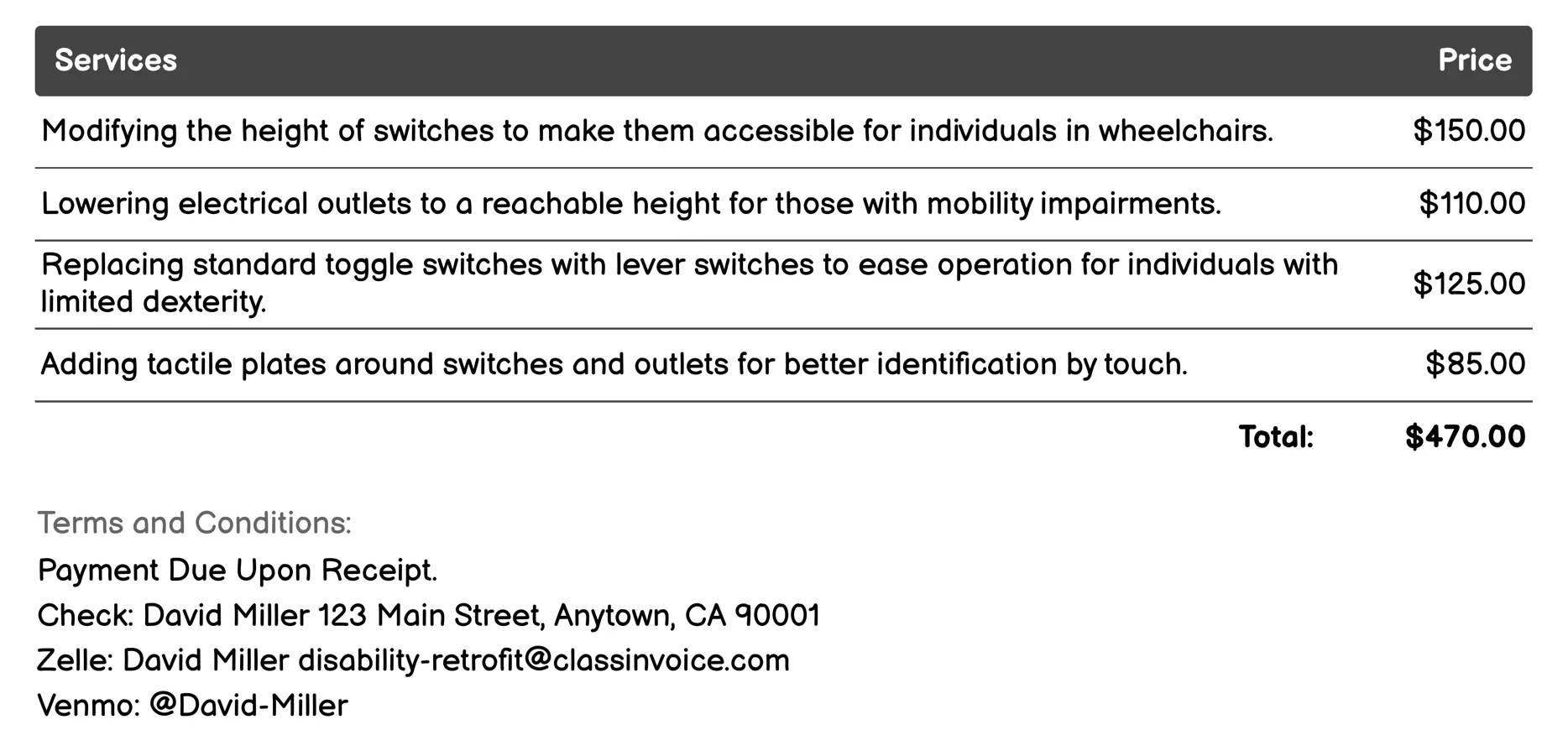 | Services | Price |
|---|---|
| Modifying the height of switches to make them accessible for individuals in wheelchairs. | \$150.00 |
| Lowering electrical outlets to a reachable height for those with mobility impairments. | \$110.00 |
| Replacing standard toggle switches with lever switches to ease operation for individuals with limited dexterity. | \$125.00 |
| Adding tactile plates around switches and outlets for better identification by touch. | \$85.00 |
| Total: | \$470.00 |

Terms and Conditions:

Payment Due Upon Receipt.

Check: David Miller 123 Main Street, Anytown, CA 90001

Zelle: David Miller disability-retrofit@classinvoice.com

Venmo: @David-Miller